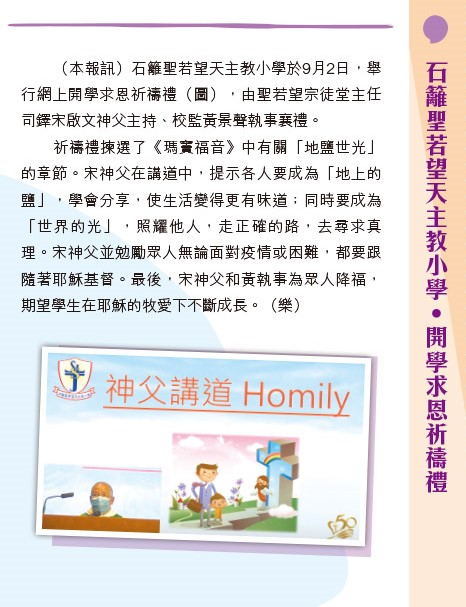 石籬聖若望天主教小學•開學求恩祈禱禮

（本報訊）石籬聖若望天主教小學於9月2日，舉行網上開學求恩祈禱禮（圖），由聖若望宗徒堂主任司鐸宋啟文神父主持、校監黃景聲執事襄禮。

祈禱禮揀選了《瑪竇福音》中有關「地鹽世光」的章節。宋神父在講道中，提示各人要成為「地上的鹽」，學會分享，使生活變得更有味道；同時要成為「世界的光」，照耀他人，走正確的路，去尋求真理。宋神父並勉勵眾人無論面對疫情或困難，都要跟隨著耶穌基督。最後，宋神父和黃執事為眾人降福，期望學生在耶穌的牧愛下不斷成長。（樂）

神父講道 Homily

50